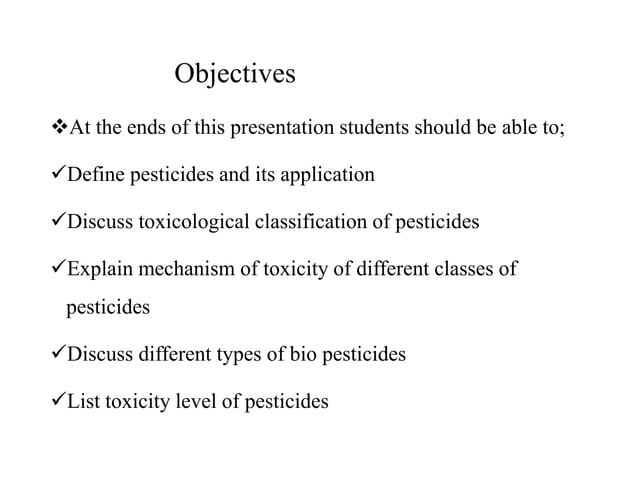 Objectives

❖At the ends of this presentation students should be able to;

✓Define pesticides and its application

✓Discuss toxicological classification of pesticides

✓Explain mechanism of toxicity of different classes of pesticides

✓Discuss different types of bio pesticides

✓List toxicity level of pesticides